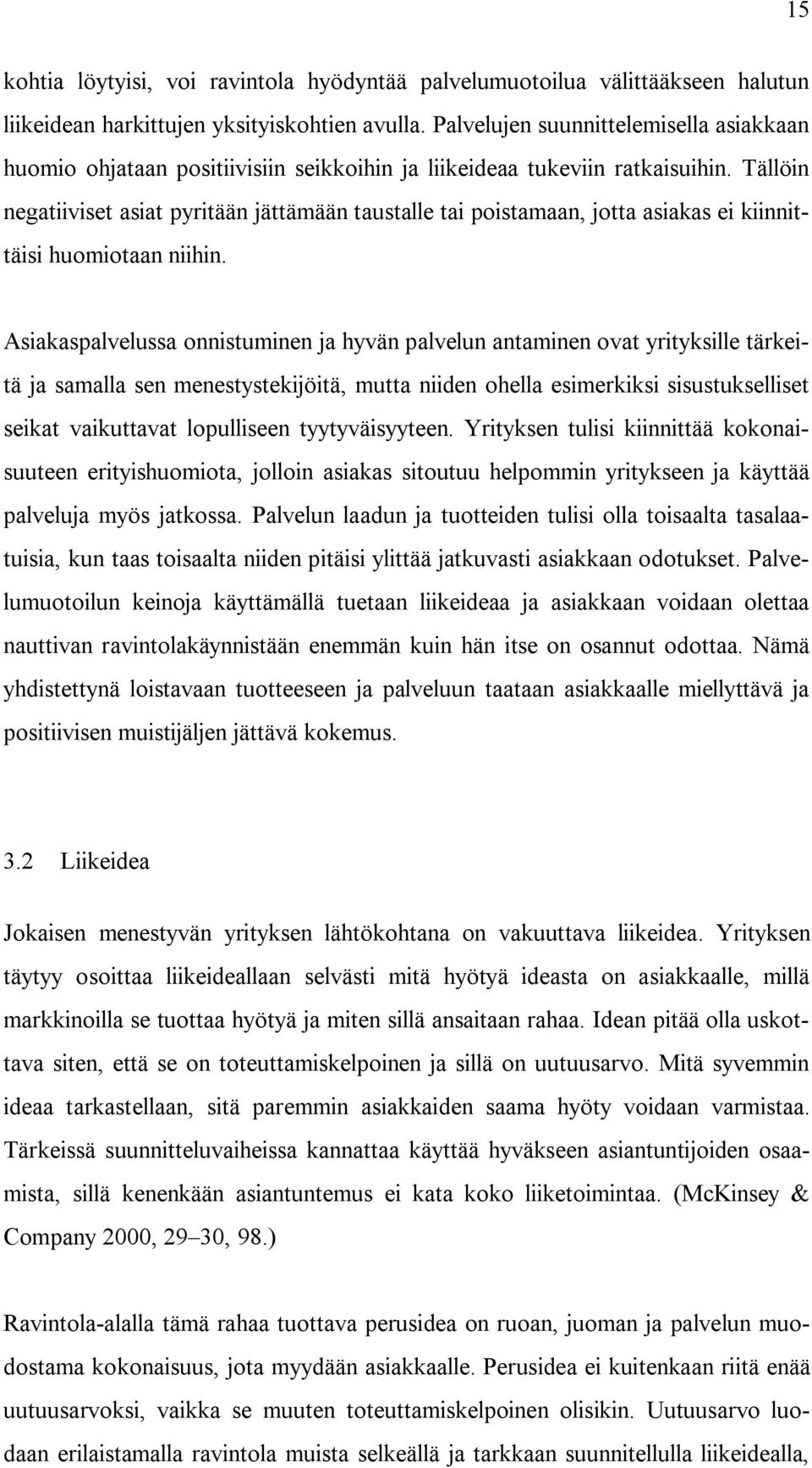 15

kohtia löytyisi, voi ravintola hyödyntää palvelumuotoilua välittääkseen halutun liikeidean harkittujen yksityiskohtien avulla. Palvelujen suunnittelemisella asiakkaan huomio ohjataan positiivisiin seikkoihin ja liikeideaa tukeviin ratkaisuihin. Tällöin negatiiviset asiat pyritään jättämään taustalle tai poistamaan, jotta asiakas ei kiinnittäisi huomiotaan niihin.

Asiakaspalvelussa onnistuminen ja hyvän palvelun antaminen ovat yrityksille tärkeitä ja samalla sen menestystekijöitä, mutta niiden ohella esimerkiksi sisustukselliset seikat vaikuttavat lopulliseen tyytyväisyyteen. Yrityksen tulisi kiinnittää kokonaisuuteen erityishuomiota, jolloin asiakas sitoutuu helpommin yritykseen ja käyttää palveluja myös jatkossa. Palvelun laadun ja tuotteiden tulisi olla toisaalta tasalaatuisia, kun taas toisaalta niiden pitäisi ylittää jatkuvasti asiakkaan odotukset. Palvelumuotoilun keinoja käyttämällä tuetaan liikeideaa ja asiakkaan voidaan olettaa nauttivan ravintolakäynnistään enemmän kuin hän itse on osannut odottaa. Nämä yhdistettynä loistavaan tuotteeseen ja palveluun taataan asiakkaalle miellyttävä ja positiivisen muistijäljen jättävä kokemus.

3.2 Liikeidea

Jokaisen menestyvän yrityksen lähtökohtana on vakuuttava liikeidea. Yrityksen täytyy osoittaa liikeideallaan selvästi mitä hyötyä ideasta on asiakkaalle, millä markkinoilla se tuottaa hyötyä ja miten sillä ansaitaan rahaa. Idean pitää olla uskottava siten, että se on toteuttamiskelpoinen ja sillä on uutuusarvo. Mitä syvemmin ideaa tarkastellaan, sitä paremmin asiakkaiden saama hyöty voidaan varmistaa. Tärkeissä suunnitteluvaiheissa kannattaa käyttää hyväkseen asiantuntijoiden osaamista, sillä kenenkään asiantuntemus ei kata koko liiketoimintaa. (McKinsey & Company 2000, 29–30, 98.)

Ravintola-alalla tämä rahaa tuottava perusidea on ruoan, juoman ja palvelun muodostama kokonaisuus, jota myydään asiakkaalle. Perusidea ei kuitenkaan riitä enää uutuusarvoksi, vaikka se muuten toteuttamiskelpoinen olisikin. Uutuusarvo luodaan erilaistamalla ravintola muista selkeällä ja tarkkaan suunnitellulla liikeidealla,